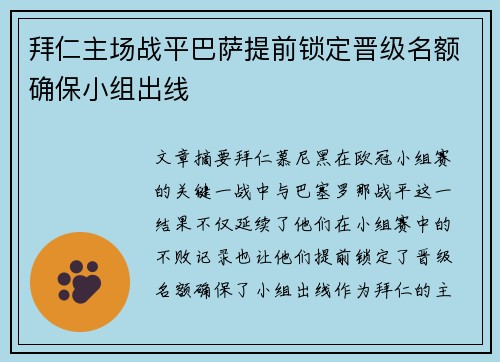 拜仁主场战平巴萨提前锁定晋级名额确保小组出线

文章摘要拜仁慕尼黑在欧冠小组赛的关键一战中与巴塞罗那战平这一结果不仅延续了他们在小组赛中的不败记录也让他们提前锁定了晋级名额确保了小组出线作为拜仁的主